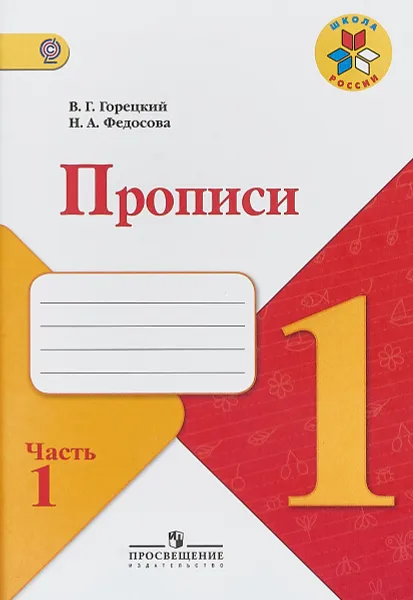 ШКОЛА РОССИИ

В. Г. Горецкий
Н. А. Федосова

Прописи

1

Часть
1

ПРОСВЕЩЕНИЕ
ИЗДАТЕЛЬСТВО